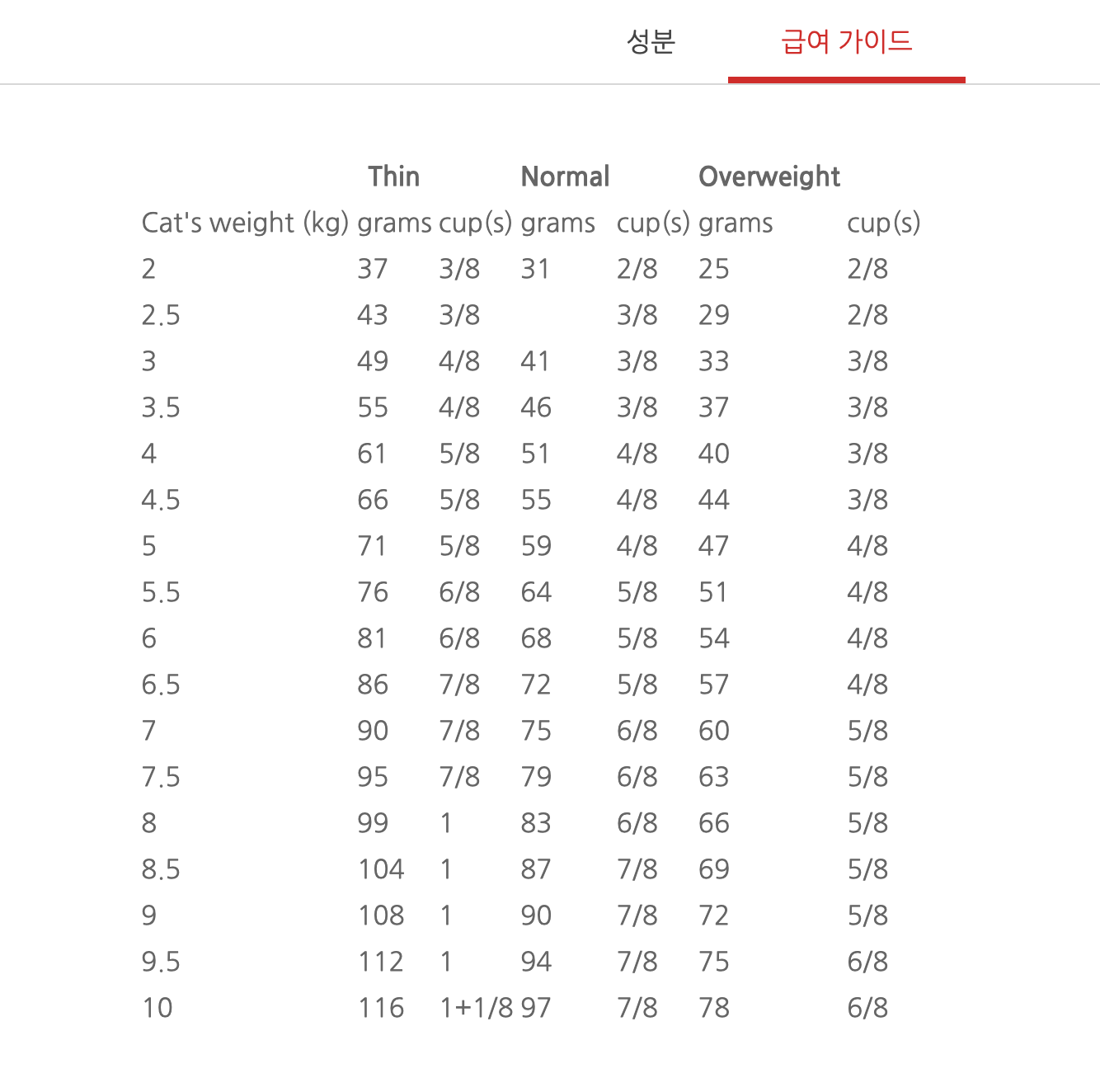 성분 급여 가이드

| | Thin | | Normal | | Overweight | |
|---|---|---|---|---|---|---|
| Cat's weight (kg) | grams | cup(s) | grams | cup(s) | grams | cup(s) |
| 2 | 37 | 3/8 | 31 | 2/8 | 25 | 2/8 |
| 2.5 | 43 | 3/8 | | 3/8 | 29 | 2/8 |
| 3 | 49 | 4/8 | 41 | 3/8 | 33 | 3/8 |
| 3.5 | 55 | 4/8 | 46 | 3/8 | 37 | 3/8 |
| 4 | 61 | 5/8 | 51 | 4/8 | 40 | 3/8 |
| 4.5 | 66 | 5/8 | 55 | 4/8 | 44 | 3/8 |
| 5 | 71 | 5/8 | 59 | 4/8 | 47 | 4/8 |
| 5.5 | 76 | 6/8 | 64 | 5/8 | 51 | 4/8 |
| 6 | 81 | 6/8 | 68 | 5/8 | 54 | 4/8 |
| 6.5 | 86 | 7/8 | 72 | 5/8 | 57 | 4/8 |
| 7 | 90 | 7/8 | 75 | 6/8 | 60 | 5/8 |
| 7.5 | 95 | 7/8 | 79 | 6/8 | 63 | 5/8 |
| 8 | 99 | 1 | 83 | 6/8 | 66 | 5/8 |
| 8.5 | 104 | 1 | 87 | 7/8 | 69 | 5/8 |
| 9 | 108 | 1 | 90 | 7/8 | 72 | 5/8 |
| 9.5 | 112 | 1 | 94 | 7/8 | 75 | 6/8 |
| 10 | 116 | 1+1/8 | 97 | 7/8 | 78 | 6/8 |